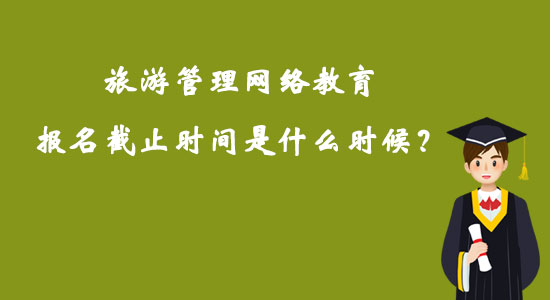 旅游管理网络教育

报名截止时间是什么时候？